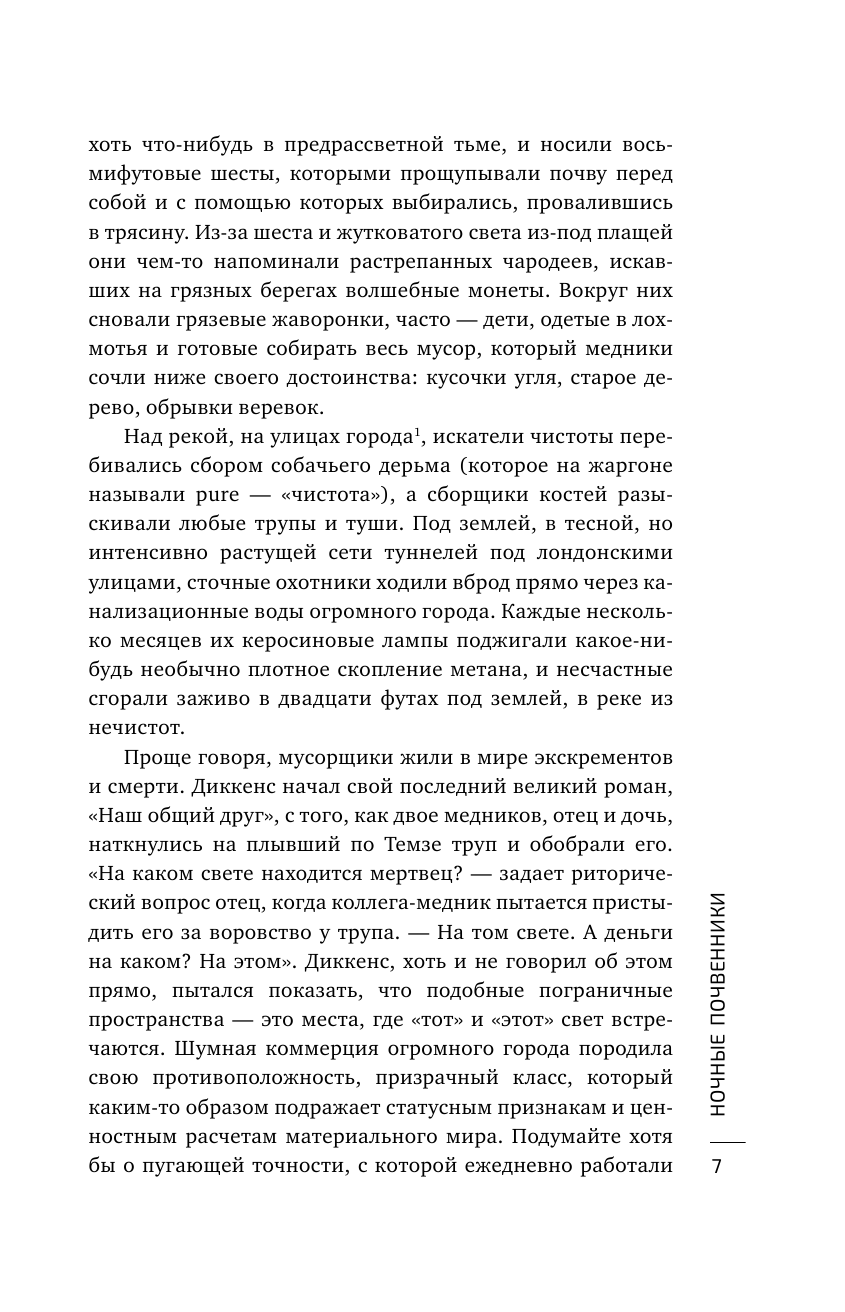 хоть что-нибудь в предрассветной тьме, и носили восьмифутовые шесты, которыми прощупывали почву перед собой и с помощью которых выбирались, провалившись в трясину. Из-за шеста и жутковатого света из-под плащей они чем-то напоминали растрепанных чародеев, искавших на грязных берегах волшебные монеты. Вокруг них сновали грязевые жаворонки, часто — дети, одетые в лохмотья и готовые собирать весь мусор, который медники сочли ниже своего достоинства: кусочки угля, старое дерево, обрывки веревок.

Над рекой, на улицах города$^1$, искатели чистоты перебивались сбором собачьего дерьма (которое на жаргоне называли pure — «чистота»), а сборщики костей разыскивали любые трупы и туши. Под землей, в тесной, но интенсивно растущей сети туннелей под лондонскими улицами, сточные охотники ходили вброд прямо через канализационные воды огромного города. Каждые несколько месяцев их керосиновые лампы поджигали какое-нибудь необычно плотное скопление метана, и несчастные сгорали заживо в двадцати футах под землей, в реке из нечистот.

Проще говоря, мусорщики жили в мире экскрементов и смерти. Диккенс начал свой последний великий роман, «Наш общий друг», с того, как двое медников, отец и дочь, наткнулись на плывший по Темзе труп и обобрали его. «На каком свете находится мертвец? — задает риторический вопрос отец, когда коллега-медник пытается пристыдить его за воровство у трупа. — На том свете. А деньги на каком? На этом». Диккенс, хоть и не говорил об этом прямо, пытался показать, что подобные пограничные пространства — это места, где «тот» и «этот» свет встречаются. Шумная коммерция огромного города породила свою противоположность, призрачный класс, который каким-то образом подражает статусным признакам и ценностным расчетам материального мира. Подумайте хотя бы о пугающей точности, с которой ежедневно работали

НОЧНЫЕ ПОЧВЕННИКИ

7